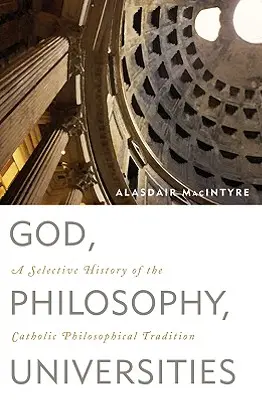 ALASDAIR MacINTYRE

GOD,

A Selective History of the

PHILOSOPHY,

Catholic Philosophical Tradition

UNIVERSITIES